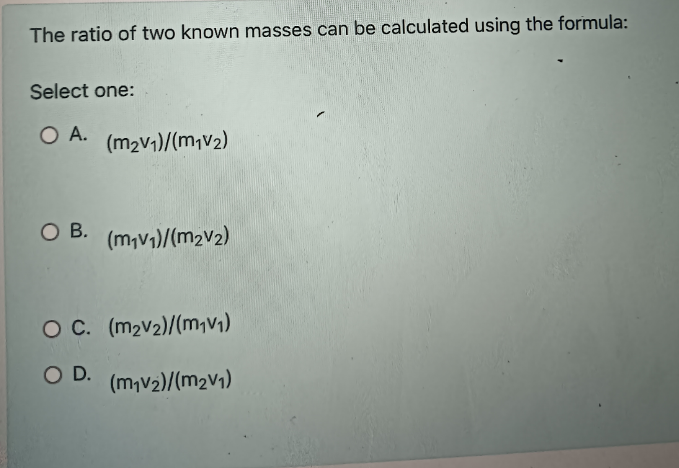 The ratio of two known masses can be calculated using the formula:

Select one:

○ A. $(m_2v_1)/(m_1v_2)$

○ B. $(m_1v_1)/(m_2v_2)$

○ C. $(m_2v_2)/(m_1v_1)$

○ D. $(m_1v_2)/(m_2v_1)$